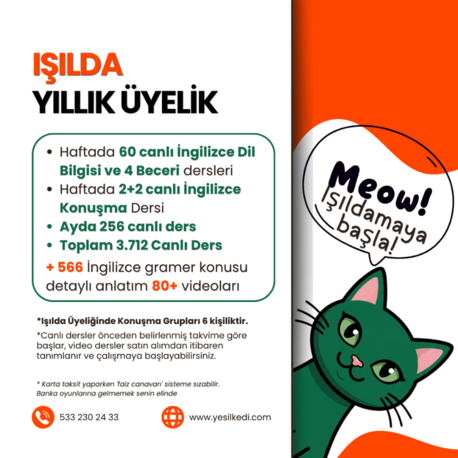 IŞILDA
YILLIK ÜYELİK

• Haftada 60 canlı İngilizce Dil Bilgisi ve 4 Beceri dersleri
• Haftada 2+2 canlı İngilizce Konuşma Dersi
• Ayda 256 canlı ders
• Toplam 3.712 Canlı Ders
+ 566 İngilizce gramer konusu detaylı anlatım 80+ videoları

*Işılda Üyeliğinde Konuşma Grupları 6 kişiliktir.

*Canlı dersler önceden belirlenmiş takvime göre başlar, video dersler satın alımdan itibaren tanımlanır ve çalışmaya başlayabilirsiniz.

* Karta taksit yaparken 'faiz canavarı' sisteme sızabilir. Banka oyunlarına gelmemek senin elinde

533 230 24 33

www.yesilkedi.com

Meow! Işıldamaya başla!